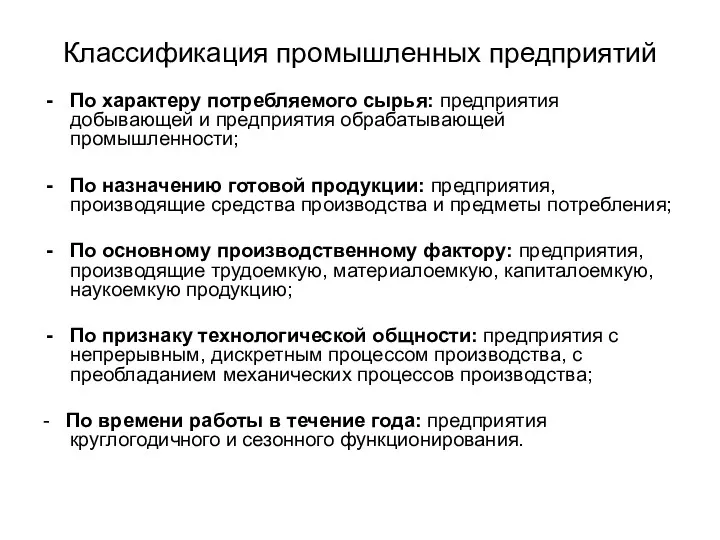 Классификация промышленных предприятий

- По характеру потребляемого сырья: предприятия добывающей и предприятия обрабатывающей промышленности;

- По назначению готовой продукции: предприятия, производящие средства производства и предметы потребления;

- По основному производственному фактору: предприятия, производящие трудоемкую, материалоемкую, капиталоемкую, наукоемкую продукцию;

- По признаку технологической общности: предприятия с непрерывным, дискретным процессом производства, с преобладанием механических процессов производства;

- По времени работы в течение года: предприятия круглогодичного и сезонного функционирования.